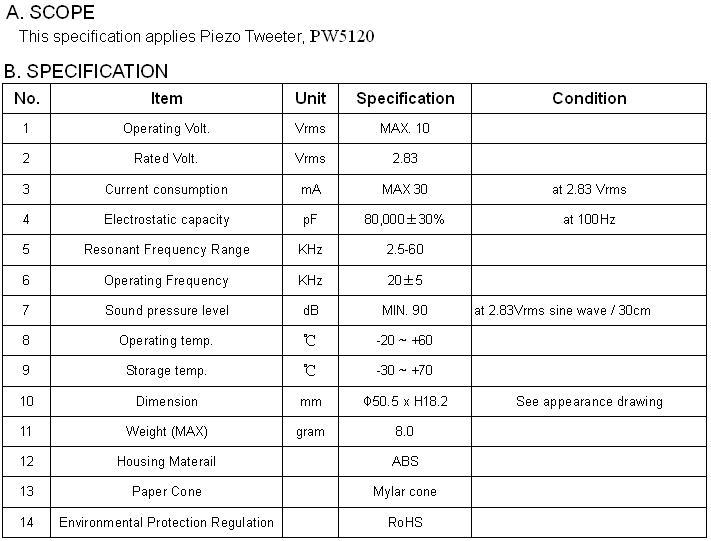 A. SCOPE

This specification applies Piezo Tweeter, PW5120

B. SPECIFICATION

| No. | Item | Unit | Specification | Condition |
|---|---|---|---|---|
| 1 | Operating Volt. | Vrms | MAX. 10 | |
| 2 | Rated Volt. | Vrms | 2.83 | |
| 3 | Current consumption | mA | MAX 30 | at 2.83 Vrms |
| 4 | Electrostatic capacity | pF | 80,000±30% | at 100Hz |
| 5 | Resonant Frequency Range | KHz | 2.5-60 | |
| 6 | Operating Frequency | KHz | 20±5 | |
| 7 | Sound pressure level | dB | MIN. 90 | at 2.83Vrms sine wave / 30cm |
| 8 | Operating temp. | ℃ | -20 ~ +60 | |
| 9 | Storage temp. | ℃ | -30 ~ +70 | |
| 10 | Dimension | mm | Φ50.5 x H18.2 | See appearance drawing |
| 11 | Weight (MAX) | gram | 8.0 | |
| 12 | Housing Materail | | ABS | |
| 13 | Paper Cone | | Mylar cone | |
| 14 | Environmental Protection Regulation | | RoHS | |